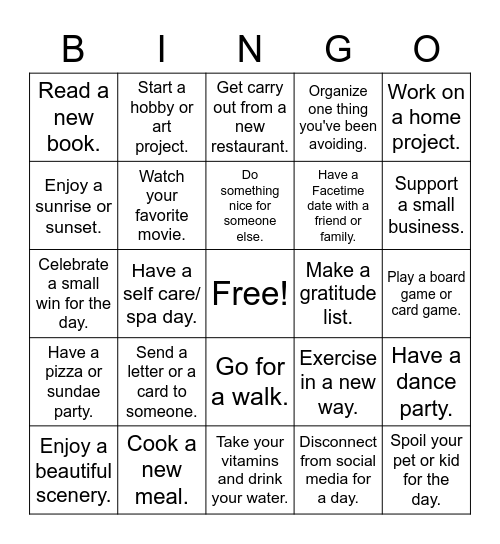 | B | I | N | G | O |
|---|---|---|---|---|
| Read a new book. | Start a hobby or art project. | Get carry out from a new restaurant. | Organize one thing you've been avoiding. | Work on a home project. |
| Enjoy a sunrise or sunset. | Watch your favorite movie. | Do something nice for someone else. | Have a Facetime date with a friend or family. | Support a small business. |
| Celebrate a small win for the day. | Have a self care/ spa day. | Free! | Make a gratitude list. | Play a board game or card game. |
| Have a pizza or sundae party. | Send a letter or a card to someone. | Go for a walk. | Exercise in a new way. | Have a dance party. |
| Enjoy a beautiful scenery. | Cook a new meal. | Take your vitamins and drink your water. | Disconnect from social media for a day. | Spoil your pet or kid for the day. |